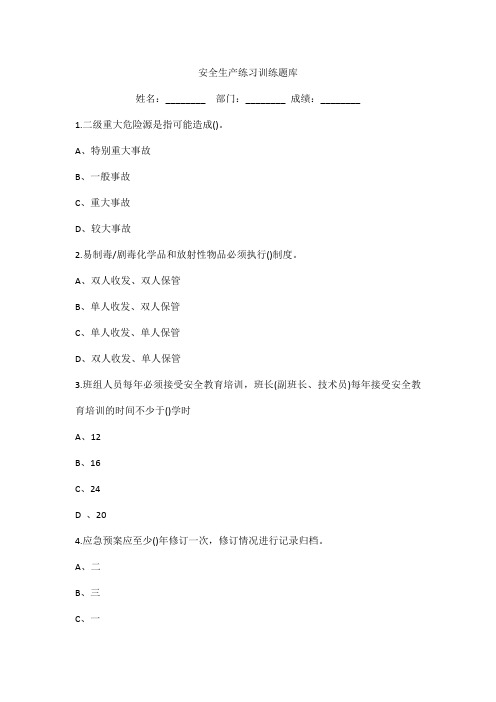 安全生产练习训练题库

姓名：________ 部门：________ 成绩：________

1.二级重大危险源是指可能造成()。

A、特别重大事故

B、一般事故

C、重大事故

D、较大事故

2.易制毒/剧毒化学品和放射性物品必须执行()制度。

A、双人收发、双人保管

B、单人收发、双人保管

C、单人收发、单人保管

D、双人收发、单人保管

3.班组人员每年必须接受安全教育培训，班长(副班长、技术员)每年接受安全教育培训的时间不少于()学时

A、12

B、16

C、24

D 、20

4.应急预案应至少()年修订一次，修订情况进行记录归档。

A、二

B、三

C、一